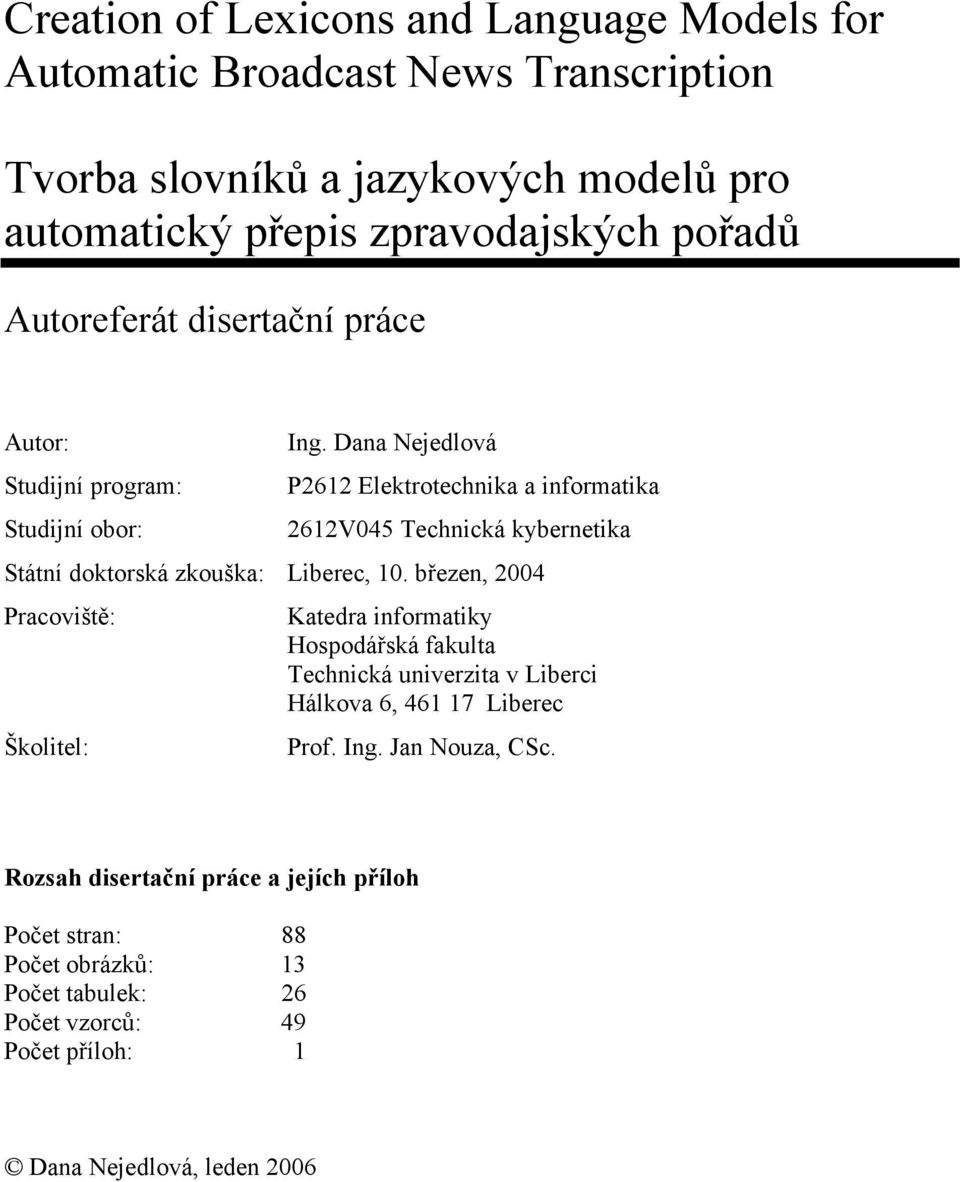 Creation of Lexicons and Language Models for Automatic Broadcast News Transcription

Tvorba slovníků a jazykových modelů pro automatický přepis zpravodajských pořadů

Autoreferát disertační práce

Autor: Ing. Dana Nejedlová

Studijní program: P2612 Elektrotechnika a informatika

Studijní obor: 2612V045 Technická kybernetika

Státní doktorská zkouška: Liberec, 10. březen, 2004

Pracoviště: Katedra informatiky
Hospodářská fakulta
Technická univerzita v Liberci
Hálkova 6, 461 17 Liberec

Školitel: Prof. Ing. Jan Nouza, CSc.

Rozsah disertační práce a jejích příloh

Počet stran: 88
Počet obrázků: 13
Počet tabulek: 26
Počet vzorců: 49
Počet příloh: 1

© Dana Nejedlová, leden 2006